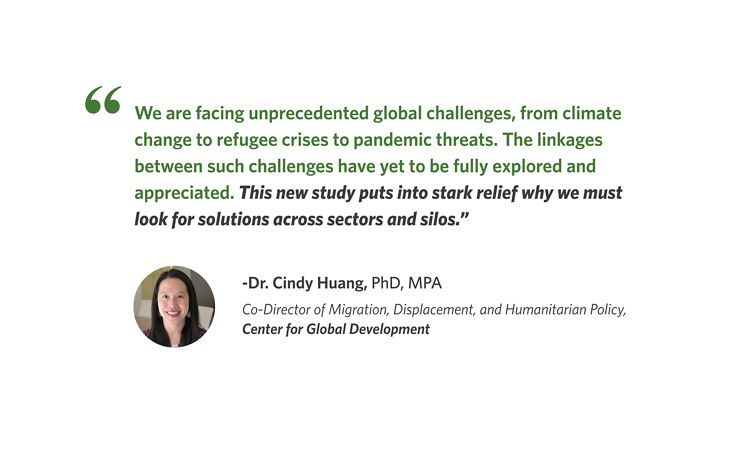 "We are facing unprecedented global challenges, from climate change to refugee crises to pandemic threats. The linkages between such challenges have yet to be fully explored and appreciated. This new study puts into stark relief why we must look for solutions across sectors and silos."

-Dr. Cindy Huang, PhD, MPA

Co-Director of Migration, Displacement, and Humanitarian Policy, Center for Global Development